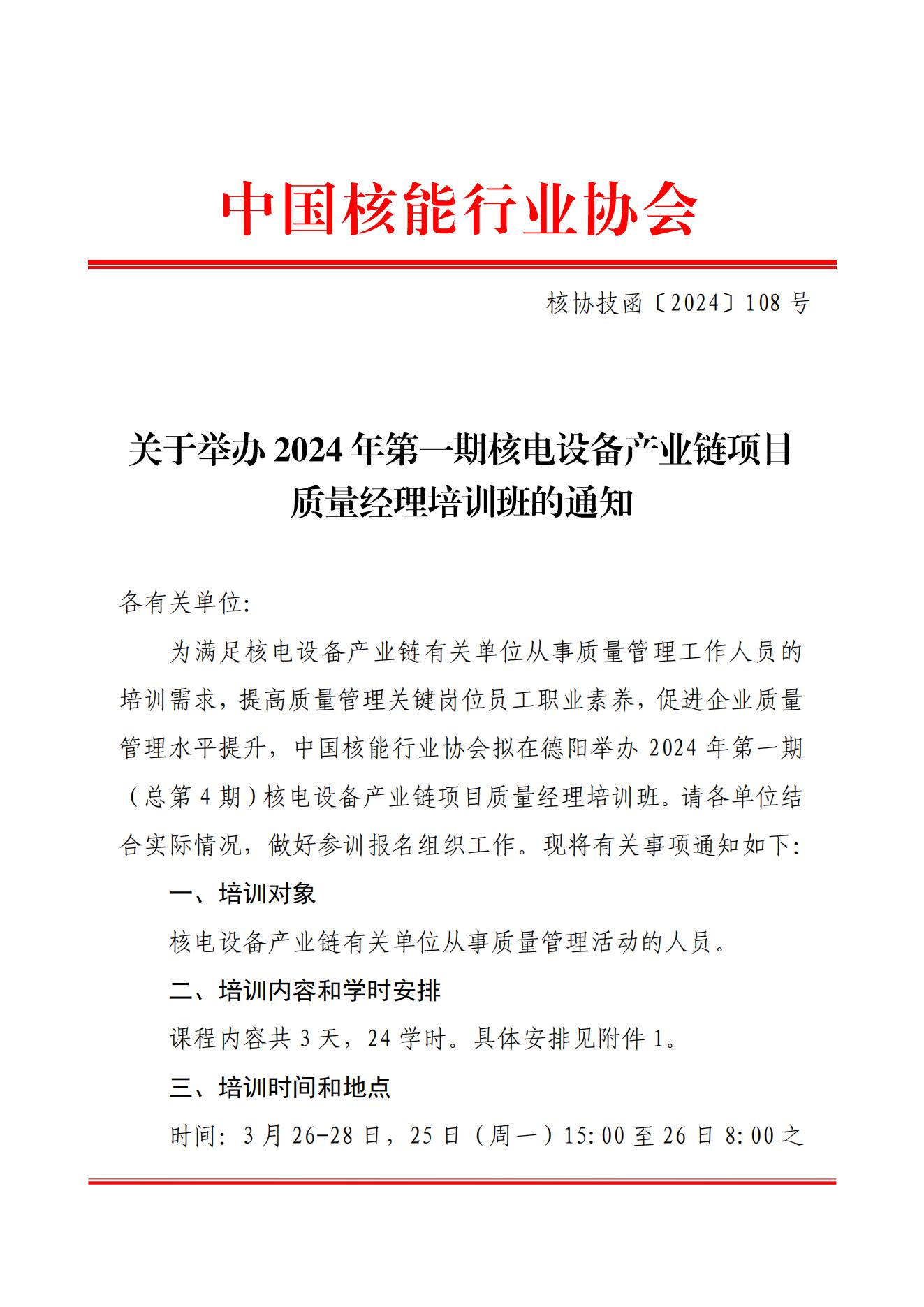 中国核能行业协会

核协技函〔2024〕108 号

关于举办 2024 年第一期核电设备产业链项目质量经理培训班的通知

各有关单位:

为满足核电设备产业链有关单位从事质量管理工作人员的培训需求，提高质量管理关键岗位员工职业素养，促进企业质量管理水平提升，中国核能行业协会拟在德阳举办 2024 年第一期（总第 4 期）核电设备产业链项目质量经理培训班。请各单位结合实际情况，做好参训报名组织工作。现将有关事项通知如下:

一、培训对象

核电设备产业链有关单位从事质量管理活动的人员。

二、培训内容和学时安排

课程内容共 3 天，24 学时。具体安排见附件 1。

三、培训时间和地点

时间: 3 月 26-28 日，25 日（周一）15:00 至 26 日 8:00 之